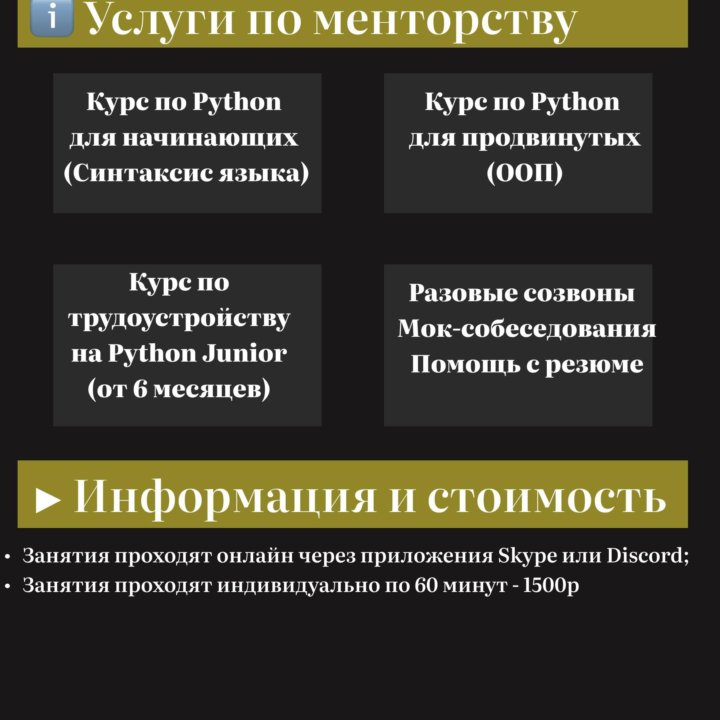 ℹ️ Услуги по менторству

Курс по Python для начинающих (Синтаксис языка)

Курс по Python для продвинутых (ООП)

Курс по трудоустройству на Python Junior (от 6 месяцев)

Разовые созвоны
Мок-собеседования
Помощь с резюме

► Информация и стоимость

• Занятия проходят онлайн через приложения Skype или Discord;
• Занятия проходят индивидуально по 60 минут - 1500р